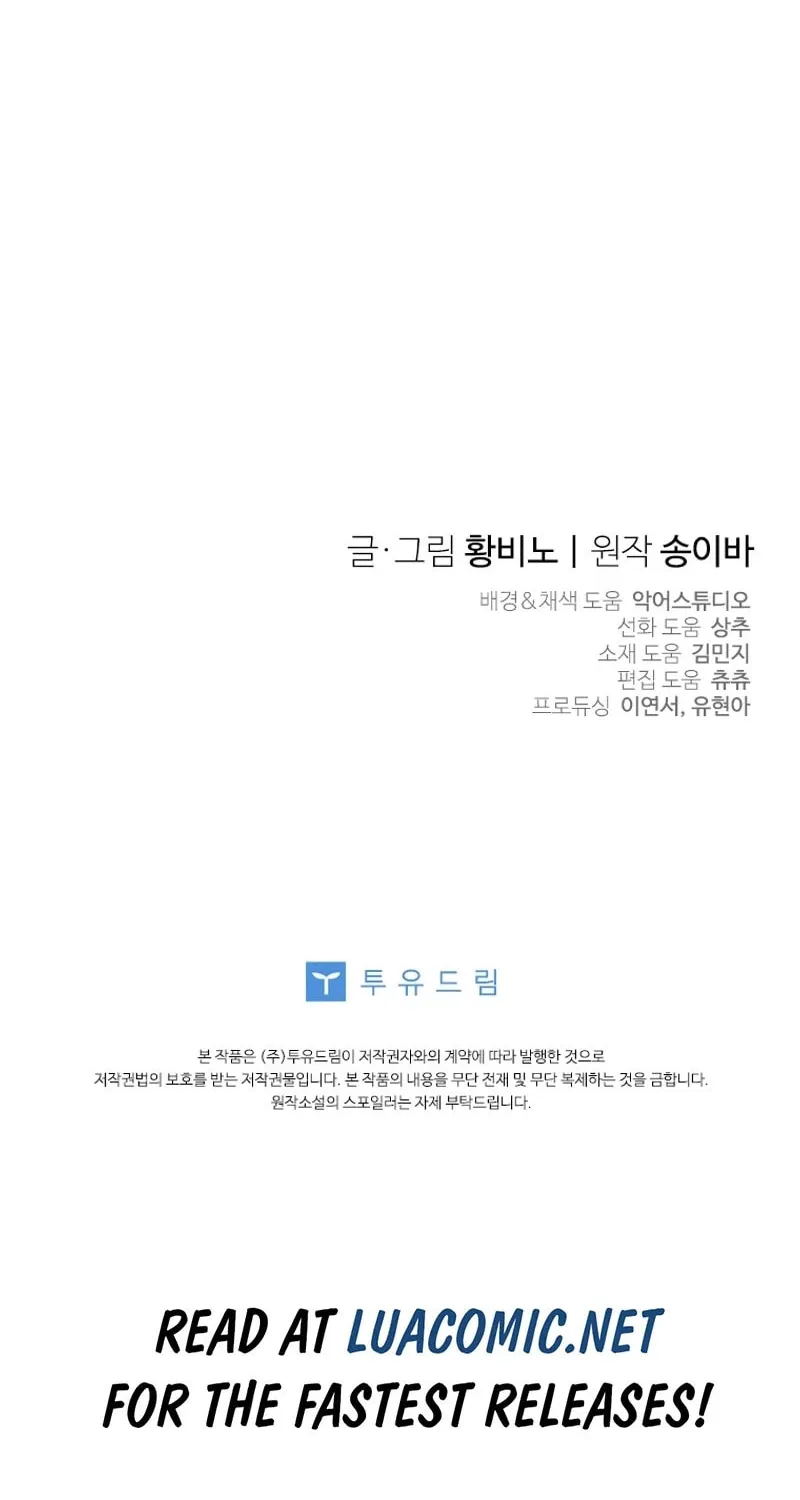 글·그림 황비노 | 원작 송이바

배경&채색 도움 악어스튜디오
선화 도움 상추
소재 도움 김민지
편집 도움 츄츄
프로듀싱 이연서, 유현아

투유드림

본 작품은 (주)투유드림이 저작권자와의 계약에 따라 발행한 것으로 저작권법의 보호를 받는 저작권물입니다. 본 작품의 내용을 무단 전재 및 무단 복제하는 것을 금합니다. 원작소설의 스포일러는 자제 부탁드립니다.

READ AT LUACOMIC.NET
FOR THE FASTEST RELEASES!